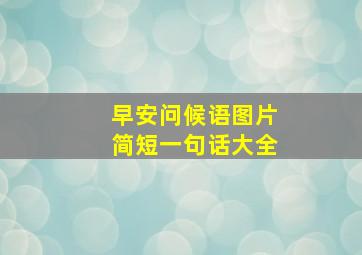 早安问候语图片
简短一句话大全